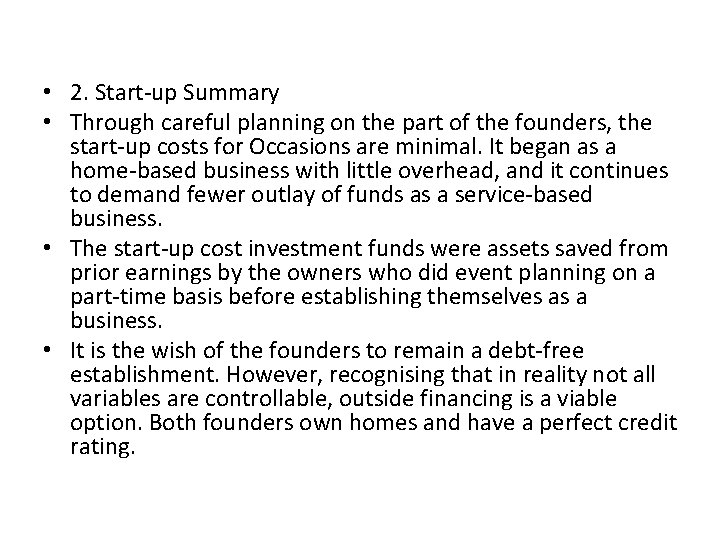 • 2. Start-up Summary
• Through careful planning on the part of the founders, the start-up costs for Occasions are minimal. It began as a home-based business with little overhead, and it continues to demand fewer outlay of funds as a service-based business.
• The start-up cost investment funds were assets saved from prior earnings by the owners who did event planning on a part-time basis before establishing themselves as a business.
• It is the wish of the founders to remain a debt-free establishment. However, recognising that in reality not all variables are controllable, outside financing is a viable option. Both founders own homes and have a perfect credit rating.